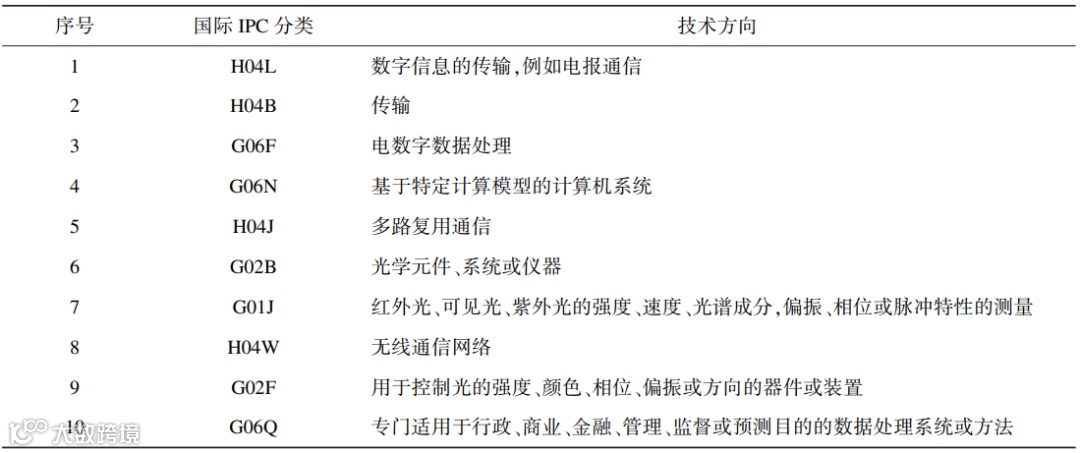 | 序号 | 国际 IPC 分类 | 技术方向 |
|---|---|---|
| 1 | H04L | 数字信息的传输,例如电报通信 |
| 2 | H04B | 传输 |
| 3 | G06F | 电数字数据处理 |
| 4 | G06N | 基于特定计算模型的计算机系统 |
| 5 | H04J | 多路复用通信 |
| 6 | G02B | 光学元件、系统或仪器 |
| 7 | G01J | 红外光、可见光、紫外光的强度、速度、光谱成分,偏振、相位或脉冲特性的测量 |
| 8 | H04W | 无线通信网络 |
| 9 | G02F | 用于控制光的强度、颜色、相位、偏振或方向的器件或装置 |
| 10 | G06Q | 专门适用于行政、商业、金融、管理、监督或预测目的的数据处理系统或方法 |

大数跨境